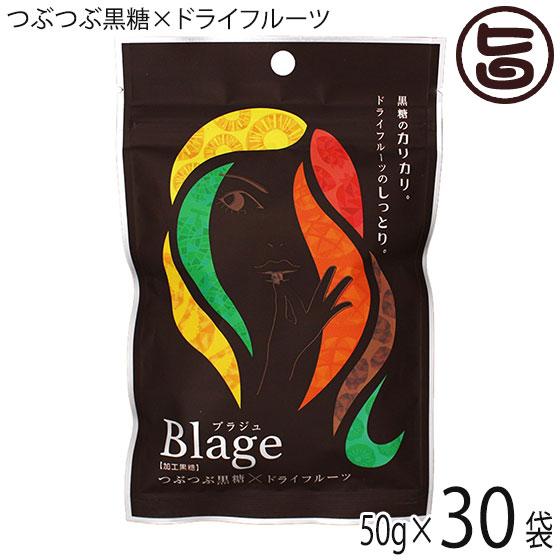 つぶつぶ黒糖×ドライフルーツ

旨

黒糖のカリカリ。
ドライフルーツのしっとり。

ブラジュ
Blage
【加工黒糖】
つぶつぶ黒糖×ドライフルーツ

50g×30袋